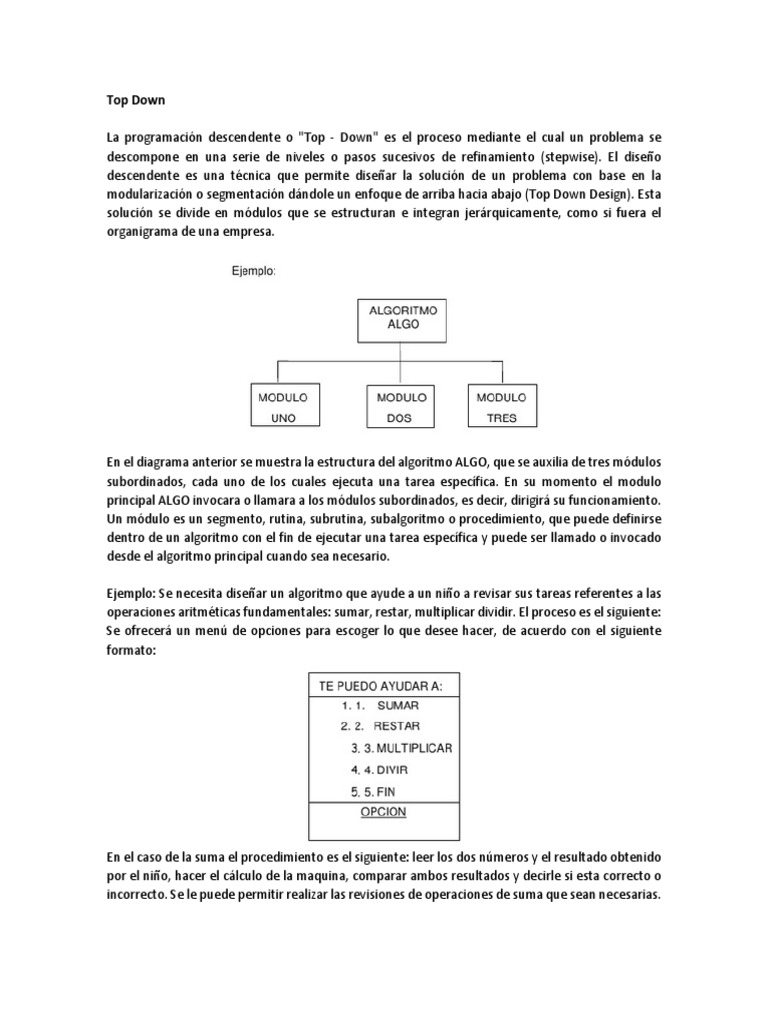 Top Down

La programación descendente o "Top - Down" es el proceso mediante el cual un problema se descompone en una serie de niveles o pasos sucesivos de refinamiento (stepwise). El diseño descendente es una técnica que permite diseñar la solución de un problema con base en la modularización o segmentación dándole un enfoque de arriba hacia abajo (Top Down Design). Esta solución se divide en módulos que se estructuran e integran jerárquicamente, como si fuera el organigrama de una empresa.

Ejemplo:

ALGORITMO
ALGO

MODULO
UNO

MODULO
DOS

MODULO
TRES

En el diagrama anterior se muestra la estructura del algoritmo ALGO, que se auxilia de tres módulos subordinados, cada uno de los cuales ejecuta una tarea específica. En su momento el modulo principal ALGO invocara o llamara a los módulos subordinados, es decir, dirigirá su funcionamiento. Un módulo es un segmento, rutina, subrutina, subalgoritmo o procedimiento, que puede definirse dentro de un algoritmo con el fin de ejecutar una tarea específica y puede ser llamado o invocado desde el algoritmo principal cuando sea necesario.

Ejemplo: Se necesita diseñar un algoritmo que ayude a un niño a revisar sus tareas referentes a las operaciones aritméticas fundamentales: sumar, restar, multiplicar dividir. El proceso es el siguiente: Se ofrecerá un menú de opciones para escoger lo que desee hacer, de acuerdo con el siguiente formato:

TE PUEDO AYUDAR A:
1. 1. SUMAR
2. 2. RESTAR
3. 3. MULTIPLICAR
4. 4. DIVIR
5. 5. FIN
OPCION

En el caso de la suma el procedimiento es el siguiente: leer los dos números y el resultado obtenido por el niño, hacer el cálculo de la maquina, comparar ambos resultados y decirle si esta correcto o incorrecto. Se le puede permitir realizar las revisiones de operaciones de suma que sean necesarias.